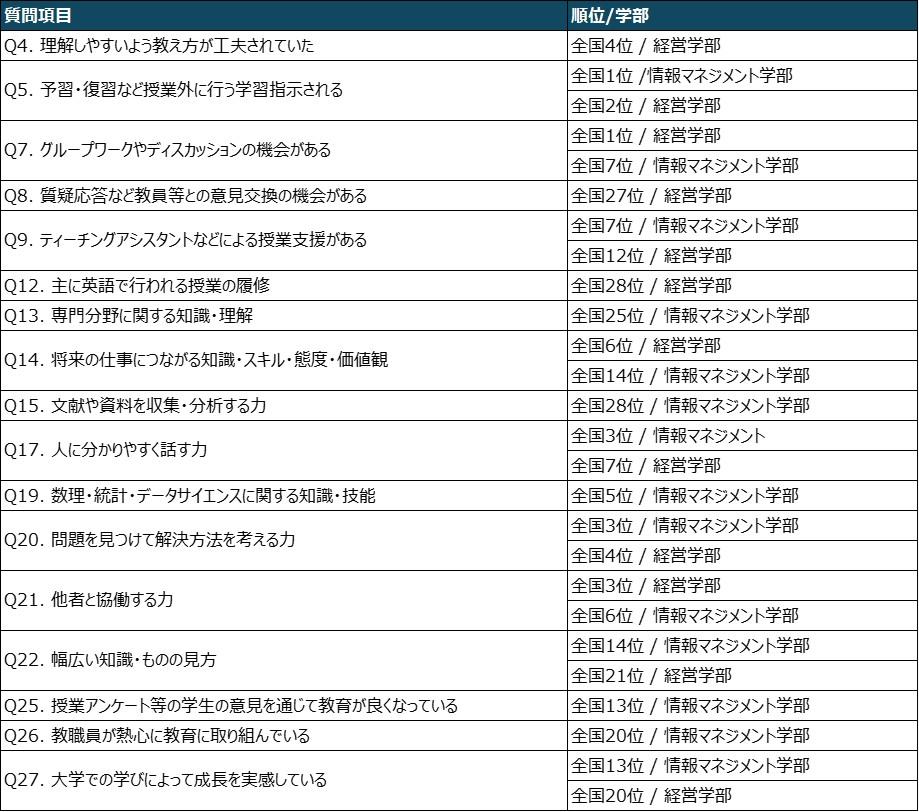 | 質問項目 | 順位/学部 |
|---|---|
| Q4. 理解しやすいよう教え方が工夫されていた | 全国4位 / 経営学部 |
| Q5. 予習・復習など授業外に行う学習指示される | 全国1位 /情報マネジメント学部 |
| | 全国2位 / 経営学部 |
| Q7. グループワークやディスカッションの機会がある | 全国1位 / 経営学部 |
| | 全国7位 / 情報マネジメント学部 |
| Q8. 質疑応答など教員等との意見交換の機会がある | 全国27位 / 経営学部 |
| Q9. ティーチングアシスタントなどによる授業支援がある | 全国7位 / 情報マネジメント学部 |
| | 全国12位 / 経営学部 |
| Q12. 主に英語で行われる授業の履修 | 全国28位 / 経営学部 |
| Q13. 専門分野に関する知識・理解 | 全国25位 / 情報マネジメント学部 |
| Q14. 将来の仕事につながる知識・スキル・態度・価値観 | 全国6位 / 経営学部 |
| | 全国14位 / 情報マネジメント学部 |
| Q15. 文献や資料を収集・分析する力 | 全国28位 / 情報マネジメント学部 |
| Q17. 人に分かりやすく話す力 | 全国3位 / 情報マネジメント |
| | 全国7位 / 経営学部 |
| Q19. 数理・統計・データサイエンスに関する知識・技能 | 全国5位 / 情報マネジメント学部 |
| Q20. 問題を見つけて解決方法を考える力 | 全国3位 / 情報マネジメント学部 |
| | 全国4位 / 経営学部 |
| Q21. 他者と協働する力 | 全国3位 / 経営学部 |
| | 全国6位 / 情報マネジメント学部 |
| Q22. 幅広い知識・ものの見方 | 全国14位 / 情報マネジメント学部 |
| | 全国21位 / 経営学部 |
| Q25. 授業アンケート等の学生の意見を通じて教育が良くなっている | 全国13位 / 情報マネジメント学部 |
| Q26. 教職員が熱心に教育に取り組んでいる | 全国20位 / 情報マネジメント学部 |
| Q27. 大学での学びによって成長を実感している | 全国13位 / 情報マネジメント学部 |
| | 全国20位 / 経営学部 |